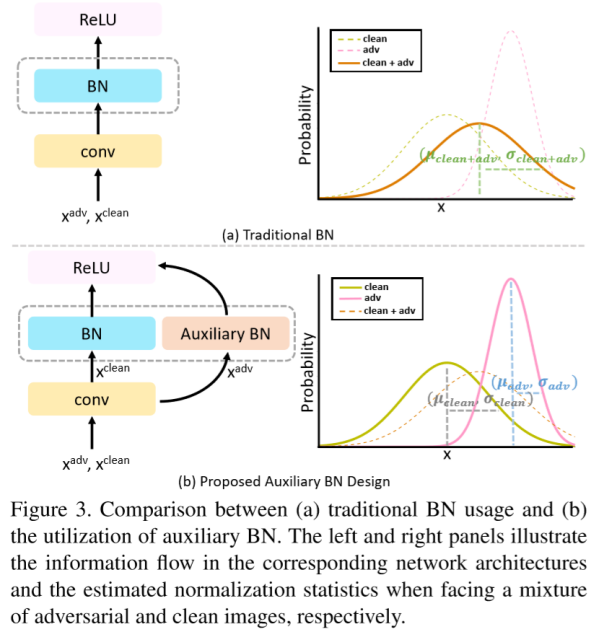 ReLU

BN

conv

$x^{adv}$, $x^{clean}$

clean
adv
clean + adv

Probability

$(\mu_{clean+adv}, \sigma_{clean+adv})$

x

(a) Traditional BN

ReLU

BN

Auxiliary BN

$x^{clean}$

$x^{adv}$

conv

$x^{adv}$, $x^{clean}$

clean
adv
clean + adv

Probability

$(\mu_{adv}, \sigma_{adv})$

$(\mu_{clean}, \sigma_{clean})$

x

(b) Proposed Auxiliary BN Design

Figure 3. Comparison between (a) traditional BN usage and (b) the utilization of auxiliary BN. The left and right panels illustrate the information flow in the corresponding network architectures and the estimated normalization statistics when facing a mixture of adversarial and clean images, respectively.